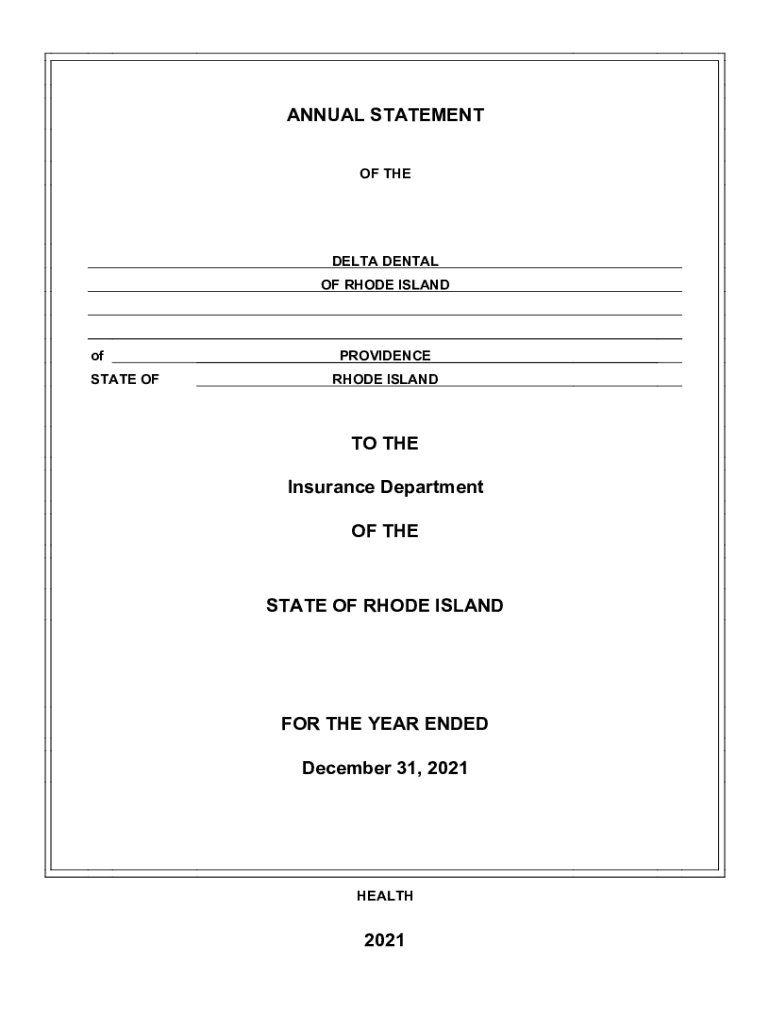 ANNUAL STATEMENT

OF THE

DELTA DENTAL
OF RHODE ISLAND

of PROVIDENCE
STATE OF RHODE ISLAND

TO THE

Insurance Department

OF THE

STATE OF RHODE ISLAND

FOR THE YEAR ENDED

December 31, 2021

HEALTH

2021